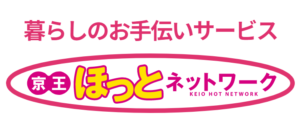 暮らしのお手伝いサービス

京王 ほっと ネットワーク
KEIO HOT NETWORK